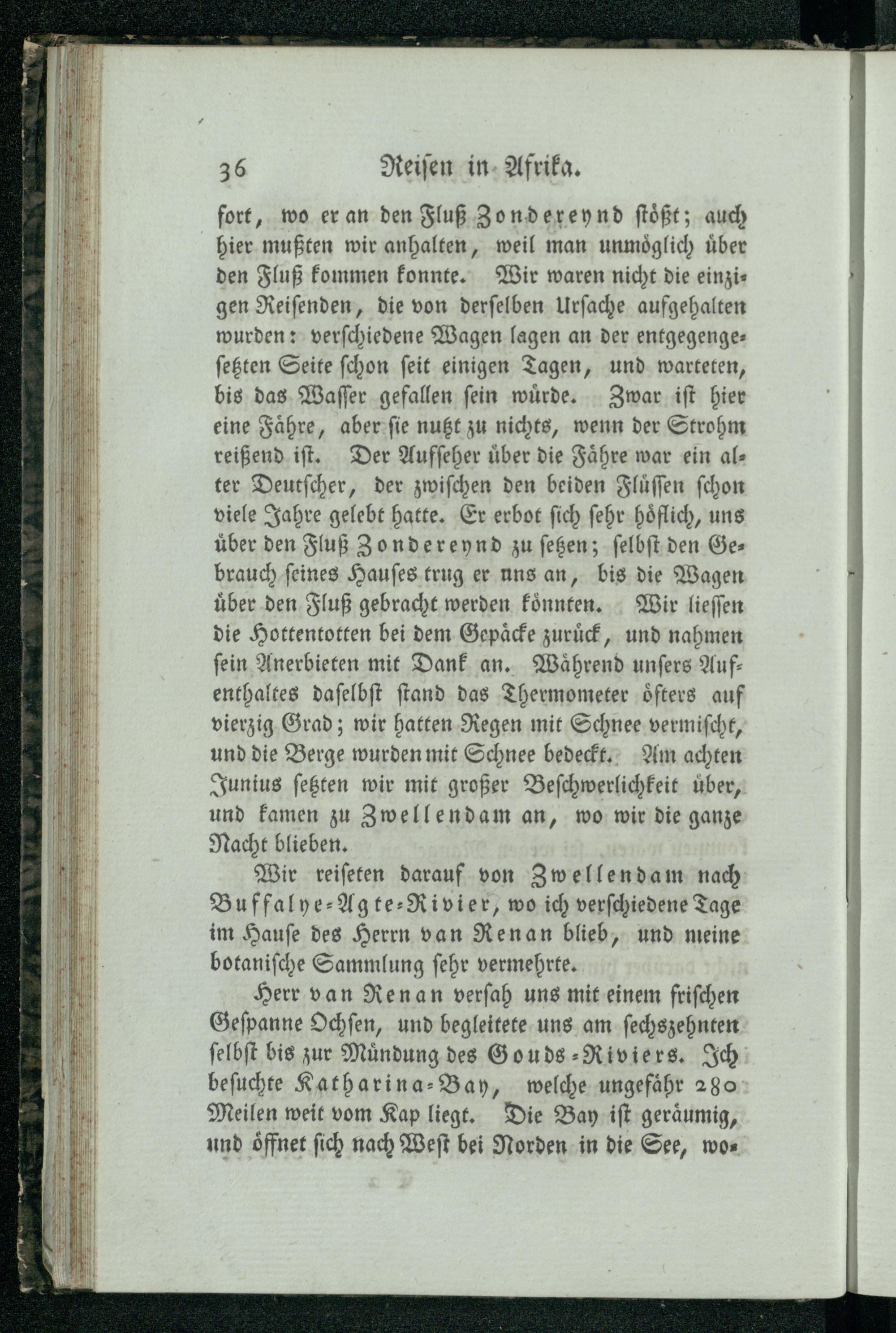 36 Reisen in Afrika.

fort, wo er an den Fluß Zondereynd stößt; auch hier mußten wir anhalten, weil man unmöglich über den Fluß kommen konnte. Wir waren nicht die einzigen Reisenden, die von derselben Ursache aufgehalten wurden: verschiedene Wagen lagen an der entgegengesetzten Seite schon seit einigen Tagen, und warteten, bis das Wasser gefallen sein würde. Zwar ist hier eine Fähre, aber sie nutzt zu nichts, wenn der Strohm reißend ist. Der Aufseher über die Fähre war ein alter Deutscher, der zwischen den beiden Flüssen schon viele Jahre gelebt hatte. Er erbot sich sehr höflich, uns über den Fluß Zondereynd zu setzen; selbst den Gebrauch seines Hauses trug er uns an, bis die Wagen über den Fluß gebracht werden könnten. Wir liessen die Hottentotten bei dem Gepäcke zurück, und nahmen sein Anerbieten mit Dank an. Während unsers Aufenthaltes daselbst stand das Thermometer öfters auf vierzig Grad; wir hatten Regen mit Schnee vermischt, und die Berge wurden mit Schnee bedeckt. Am achten Junius setzten wir mit großer Beschwerlichkeit über, und kamen zu Zwellendam an, wo wir die ganze Nacht blieben.

Wir reiseten darauf von Zwellendam nach Buffalye-Agte-Rivier, wo ich verschiedene Tage im Hause des Herrn van Renan blieb, und meine botanische Sammlung sehr vermehrte.

Herr van Renan versah uns mit einem frischen Gespanne Ochsen, und begleitete uns am sechszehnten selbst bis zur Mündung des Gouds-Riviers. Ich besuchte Katharina-Bay, welche ungefähr 280 Meilen weit vom Kap liegt. Die Bay ist geräumig, und öffnet sich nach West bei Norden in die See, wo-